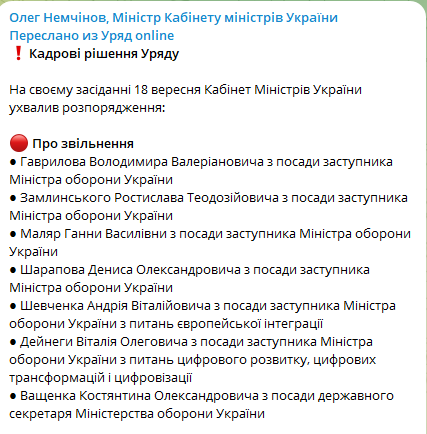 Олег Немчінов, Міністр Кабінету міністрів України
Переслано из Уряд online
❗ Кадрові рішення Уряду

На своєму засіданні 18 вересня Кабінет Міністрів України ухвалив розпорядження:

🔴 Про звільнення
● Гаврилова Володимира Валеріановича з посади заступника Міністра оборони України
● Замлинського Ростислава Теодозійовича з посади заступника Міністра оборони України
● Маляр Ганни Василівни з посади заступника Міністра оборони України
● Шарапова Дениса Олександровича з посади заступника Міністра оборони України
● Шевченка Андрія Віталійовича з посади заступника Міністра оборони України з питань європейської інтеграції
● Дейнеги Віталія Олеговича з посади заступника Міністра оборони України з питань цифрового розвитку, цифрових трансформацій і цифровізації
● Ващенка Костянтина Олександровича з посади державного секретаря Міністерства оборони України